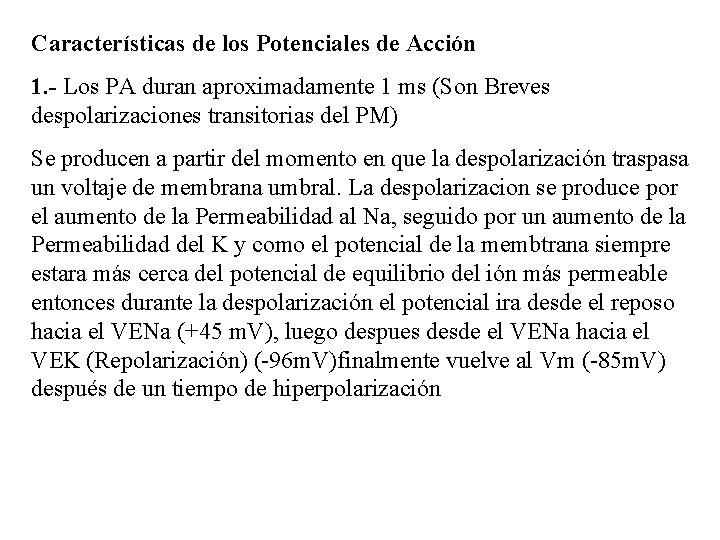 Características de los Potenciales de Acción

1.- Los PA duran aproximadamente 1 ms (Son Breves despolarizaciones transitorias del PM)

Se producen a partir del momento en que la despolarización traspasa un voltaje de membrana umbral. La despolarizacion se produce por el aumento de la Permeabilidad al Na, seguido por un aumento de la Permeabilidad del K y como el potencial de la membtrana siempre estara más cerca del potencial de equilibrio del ión más permeable entonces durante la despolarización el potencial ira desde el reposo hacia el VENa (+45 mV), luego despues desde el VENa hacia el VEK (Repolarización) (-96mV)finalmente vuelve al Vm (-85mV) después de un tiempo de hiperpolarización